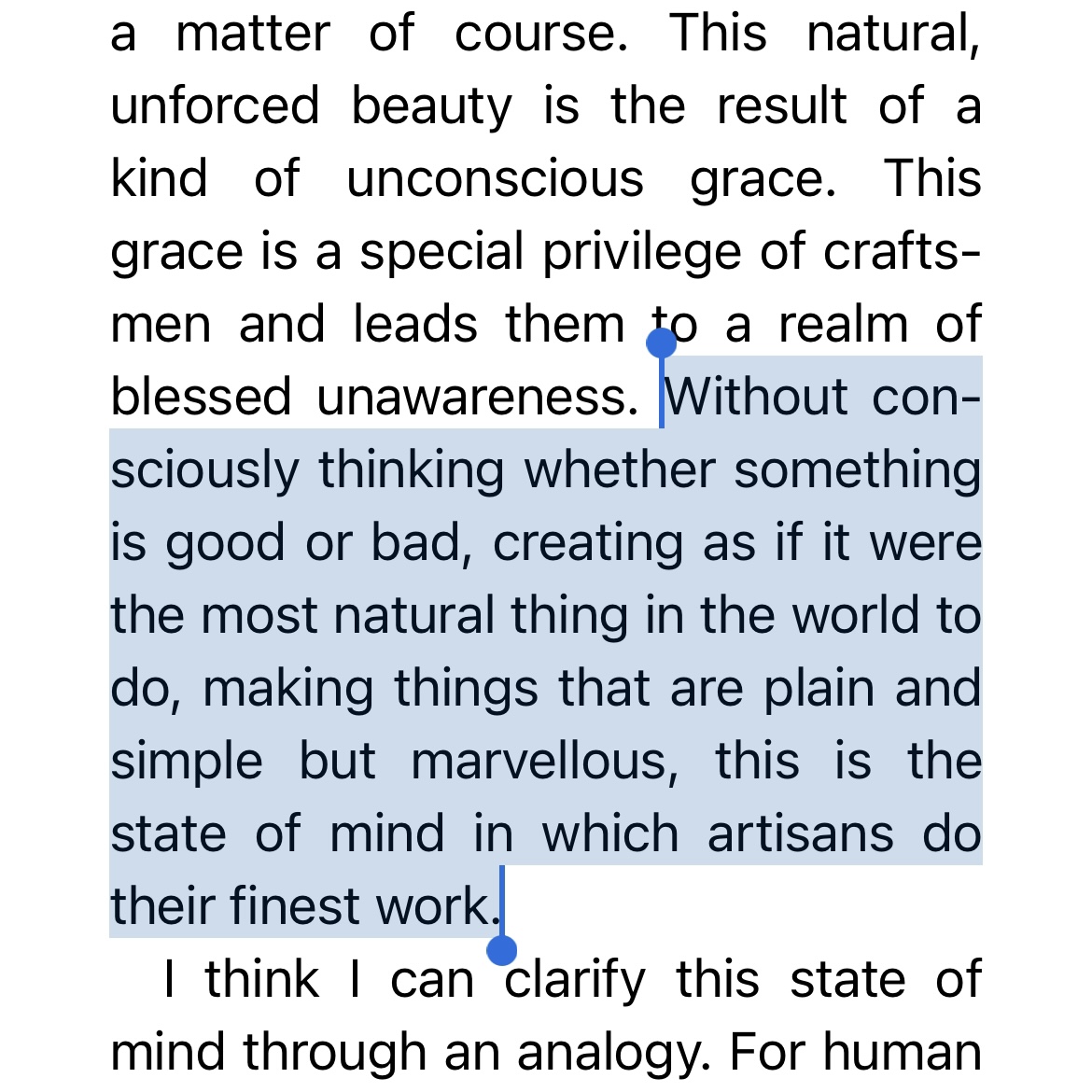 a matter of course. This natural, unforced beauty is the result of a kind of unconscious grace. This grace is a special privilege of craftsmen and leads them to a realm of blessed unawareness. Without consciously thinking whether something is good or bad, creating as if it were the most natural thing in the world to do, making things that are plain and simple but marvellous, this is the state of mind in which artisans do their finest work.

I think I can clarify this state of mind through an analogy. For human